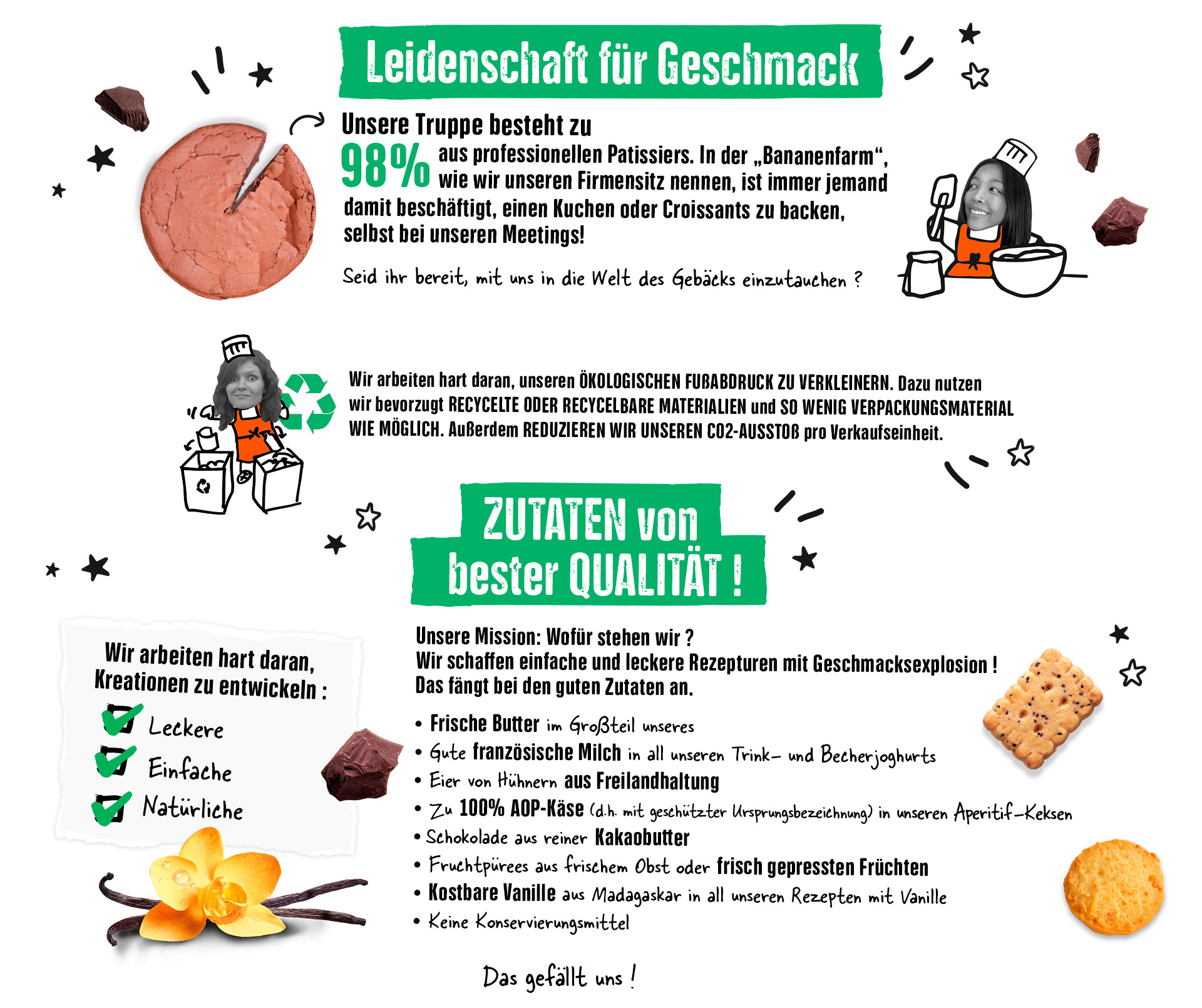 Leidenschaft für Geschmack

Unsere Truppe besteht zu 98% aus professionellen Patissiers. In der „Bananenfarm“, wie wir unseren Firmensitz nennen, ist immer jemand damit beschäftigt, einen Kuchen oder Croissants zu backen, selbst bei unseren Meetings!

Seid ihr bereit, mit uns in die Welt des Gebäcks einzutauchen ?

Wir arbeiten hart daran, unseren ÖKOLOGISCHEN FUßABDRUCK ZU VERKLEINERN. Dazu nutzen wir bevorzugt RECYCELTE ODER RECYCELBARE MATERIALIEN und SO WENIG VERPACKUNGSMATERIAL WIE MÖGLICH. Außerdem REDUZIEREN WIR UNSEREN CO2-AUSSTOß pro Verkaufseinheit.

ZUTATEN von bester QUALITÄT !

Wir arbeiten hart daran, Kreationen zu entwickeln :
☑ Leckere
☑ Einfache
☑ Natürliche

Unsere Mission: Wofür stehen wir ?
Wir schaffen einfache und leckere Rezepturen mit Geschmacksexplosion !
Das fängt bei den guten Zutaten an.

• Frische Butter im Großteil unseres
• Gute französische Milch in all unseren Trink- und Becherjoghurts
• Eier von Hühnern aus Freilandhaltung
• Zu 100% AOP-Käse (d.h. mit geschützter Ursprungsbezeichnung) in unseren Aperitif-Keksen
• Schokolade aus reiner Kakaobutter
• Fruchtpürees aus frischem Obst oder frisch gepressten Früchten
• Kostbare Vanille aus Madagaskar in all unseren Rezepten mit Vanille
• Keine Konservierungsmittel

Das gefällt uns !